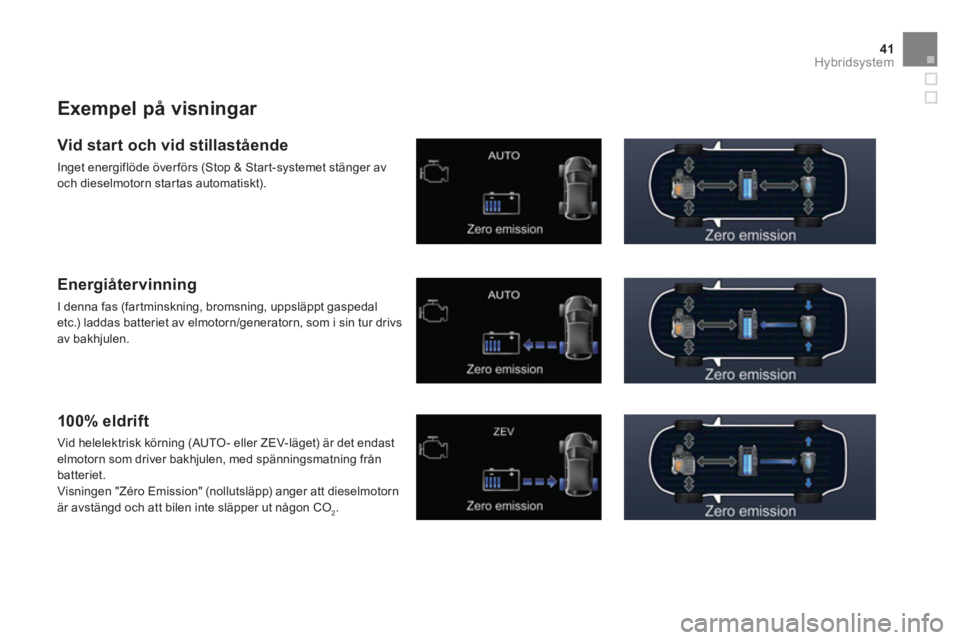 41
Hybridsystem

Exempel på visningar

Vid start och vid stillastående

Inget energiflöde överförs (Stop & Start-systemet stänger av och dieselmotorn startas automatiskt).

AUTO
Zero emission

Zero emission

Energiåtervinning

I denna fas (fartminskning, bromsning, uppsläppt gaspedal etc.) laddas batteriet av elmotorn/generatorn, som i sin tur drivs av bakhjulen.

AUTO
Zero emission

Zero emission

100% eldrift

Vid helelektrisk körning (AUTO- eller ZEV-läget) är det endast elmotorn som driver bakhjulen, med spänningsmatning från batteriet.
Visningen "Zéro Emission" (nollutsläpp) anger att dieselmotorn är avstängd och att bilen inte släpper ut någon $CO_2$.

ZEV
Zero emission

Zero emission

carmanualsonline.info